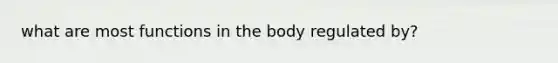 what are most functions in the body regulated by?